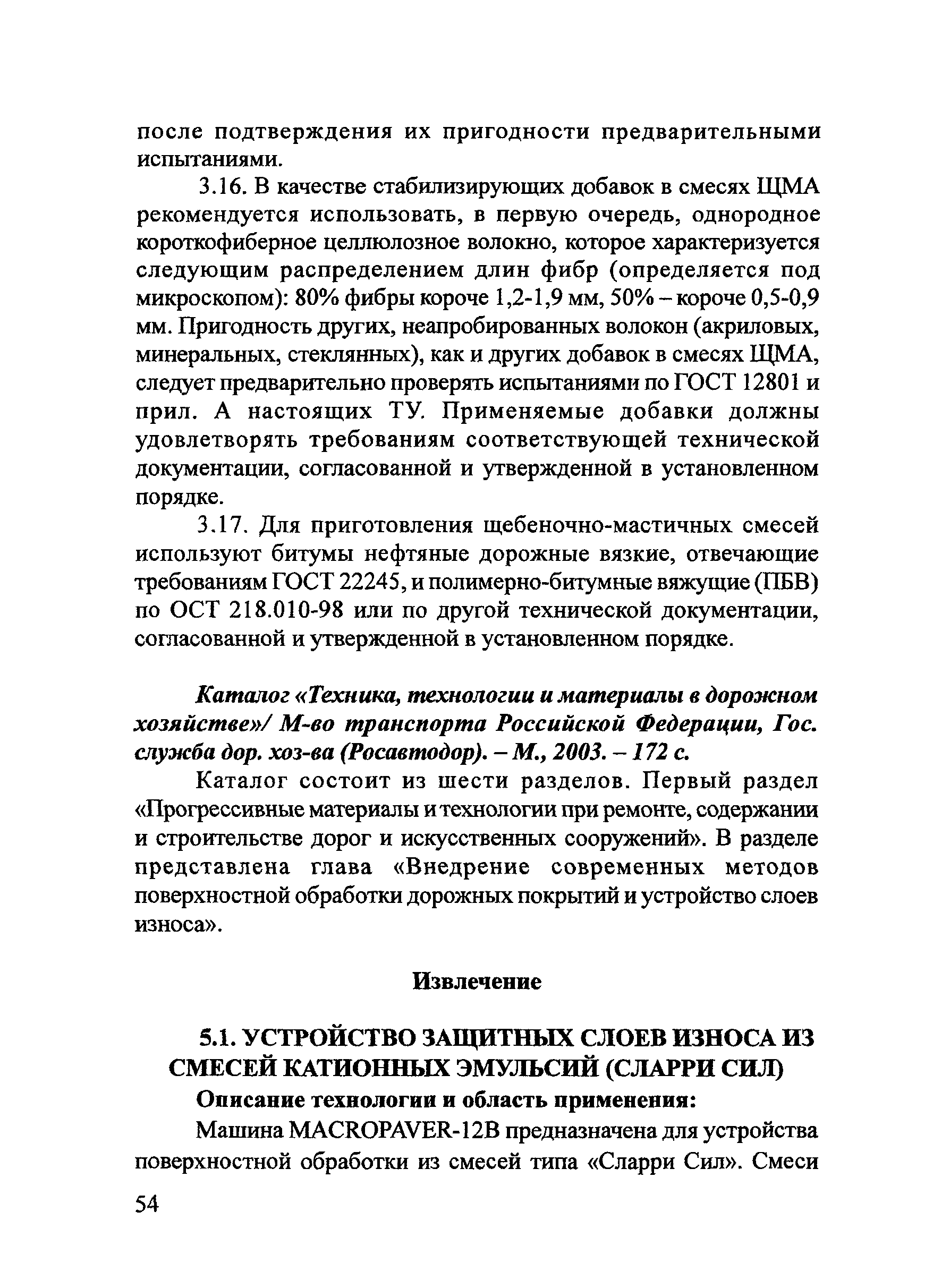 после подтверждения их пригодности предварительными испытаниями.

3.16. В качестве стабилизирующих добавок в смесях ЩМА рекомендуется использовать, в первую очередь, однородное короткофиберное целлюлозное волокно, которое характеризуется следующим распределением длин фибр (определяется под микроскопом): 80% фибры короче 1,2-1,9 мм, 50% – короче 0,5-0,9 мм. Пригодность других, неапробированных волокон (акриловых, минеральных, стеклянных), как и других добавок в смесях ЩМА, следует предварительно проверять испытаниями по ГОСТ 12801 и прил. А настоящих ТУ. Применяемые добавки должны удовлетворять требованиям соответствующей технической документации, согласованной и утвержденной в установленном порядке.

3.17. Для приготовления щебеночно-мастичных смесей используют битумы нефтяные дорожные вязкие, отвечающие требованиям ГОСТ 22245, и полимерно-битумные вяжущие (ПБВ) по ОСТ 218.010-98 или по другой технической документации, согласованной и утвержденной в установленном порядке.

Каталог «Техника, технологии и материалы в дорожном хозяйстве»/ М-во транспорта Российской Федерации, Гос. служба дор. хоз-ва (Росавтодор). – М., 2003. – 172 с.

Каталог состоит из шести разделов. Первый раздел «Прогрессивные материалы и технологии при ремонте, содержании и строительстве дорог и искусственных сооружений». В разделе представлена глава «Внедрение современных методов поверхностной обработки дорожных покрытий и устройство слоев износа».

Извлечение

5.1. УСТРОЙСТВО ЗАЩИТНЫХ СЛОЕВ ИЗНОСА ИЗ СМЕСЕЙ КАТИОННЫХ ЭМУЛЬСИЙ (СЛАРРИ СИЛ)

Описание технологии и область применения:

Машина MACROPAVER-12B предназначена для устройства поверхностной обработки из смесей типа «Сларри Сил». Смеси

54